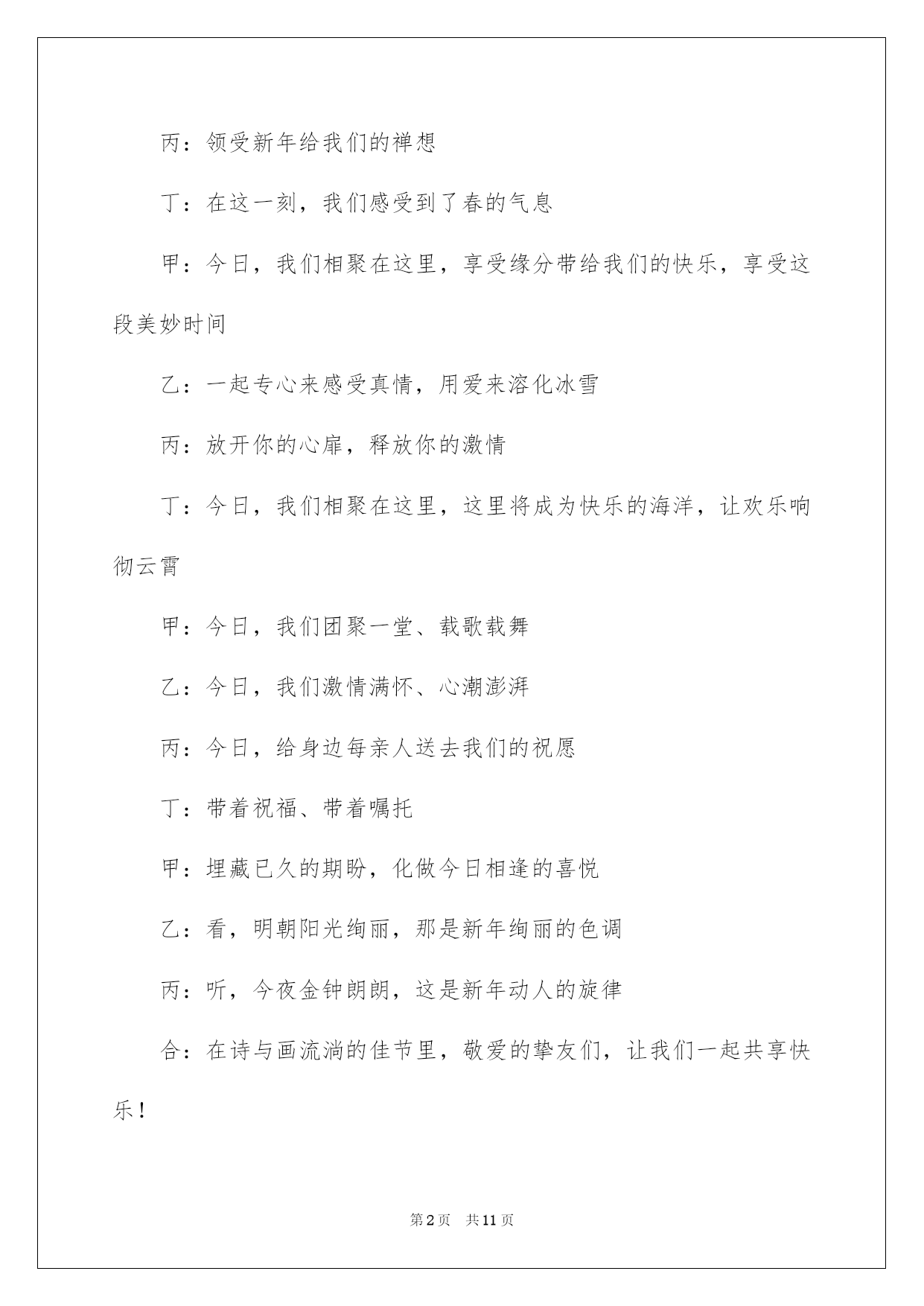 丙：领受新年给我们的禅想

丁：在这一刻，我们感受到了春的气息

甲：今日，我们相聚在这里，享受缘分带给我们的快乐，享受这段美妙时间

乙：一起专心来感受真情，用爱来溶化冰雪

丙：放开你的心扉，释放你的激情

丁：今日，我们相聚在这里，这里将成为快乐的海洋，让欢乐响彻云霄

甲：今日，我们团聚一堂、载歌载舞

乙：今日，我们激情满怀、心潮澎湃

丙：今日，给身边每亲人送去我们的祝愿

丁：带着祝福、带着嘱托

甲：埋藏已久的期盼，化做今日相逢的喜悦

乙：看，明朝阳光绚丽，那是新年绚丽的色调

丙：听，今夜金钟朗朗，这是新年动人的旋律

合：在诗与画流淌的佳节里，敬爱的挚友们，让我们一起共享快乐！

第2页　共11页